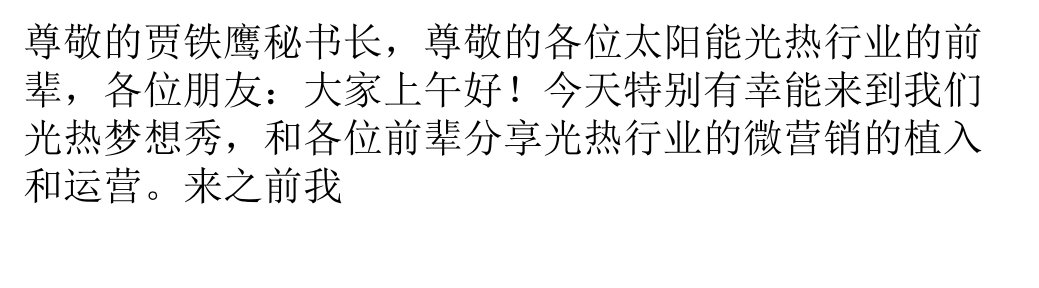 尊敬的贾铁鹰秘书长，尊敬的各位太阳能光热行业的前辈，各位朋友：大家上午好！今天特别有幸能来到我们光热梦想秀，和各位前辈分享光热行业的微营销的植入和运营。来之前我